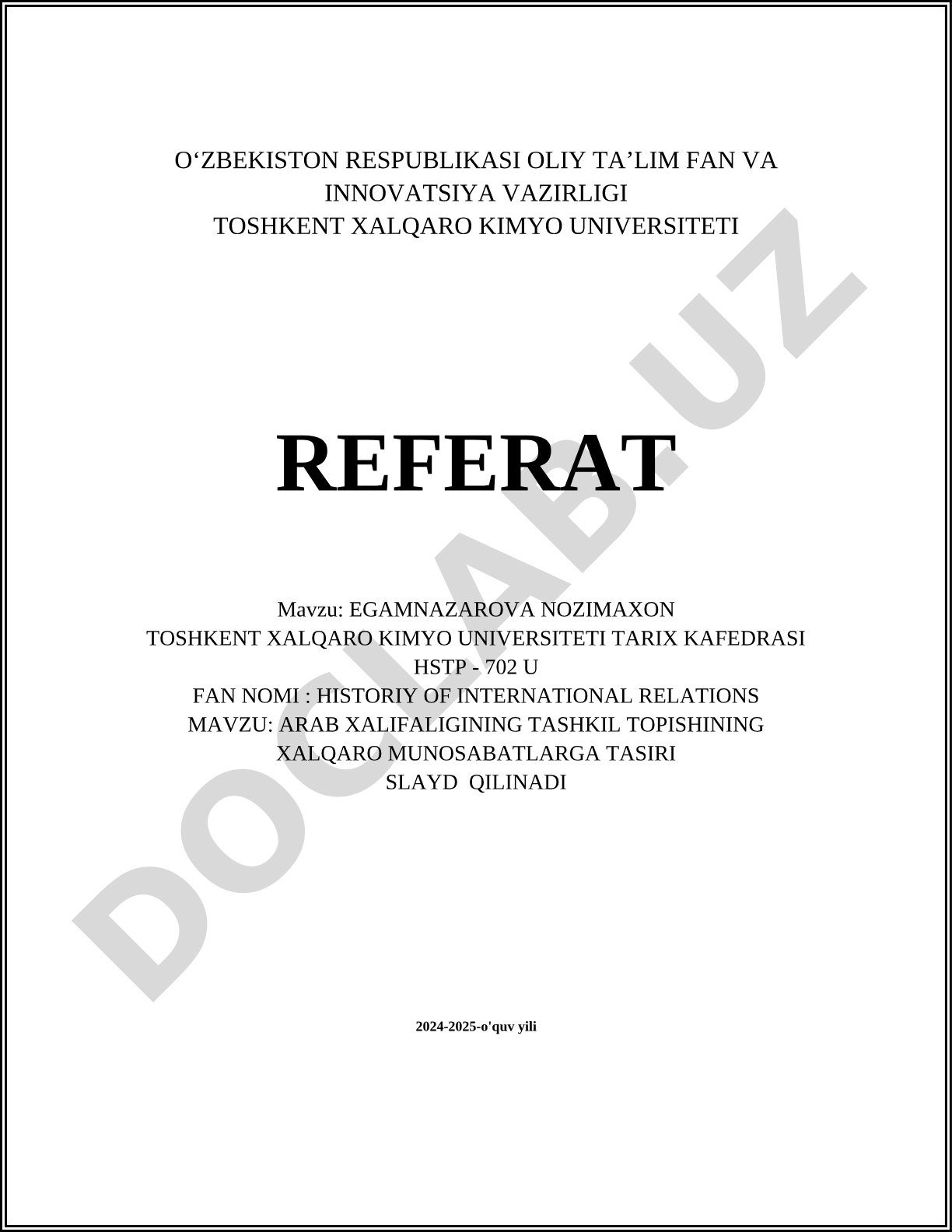 O‘ZBEKISTON RESPUBLIKASI OLIY TA’LIM FAN VA INNOVATSIYA VAZIRLIGI
TOSHKENT XALQARO KIMYO UNIVERSITETI

REFERAT

Mavzu: EGAMNAZAROVA NOZIMAXON
TOSHKENT XALQARO KIMYO UNIVERSITETI TARIX KAFEDRASI
HSTP - 702 U
FAN NOMI : HISTORIY OF INTERNATIONAL RELATIONS
MAVZU: ARAB XALIFALIGINING TASHKIL TOPISHINING XALQARO MUNOSABATLARGA TASIRI
SLAYD QILINADI

2024-2025-o'quv yili

DOCLAB.UZ